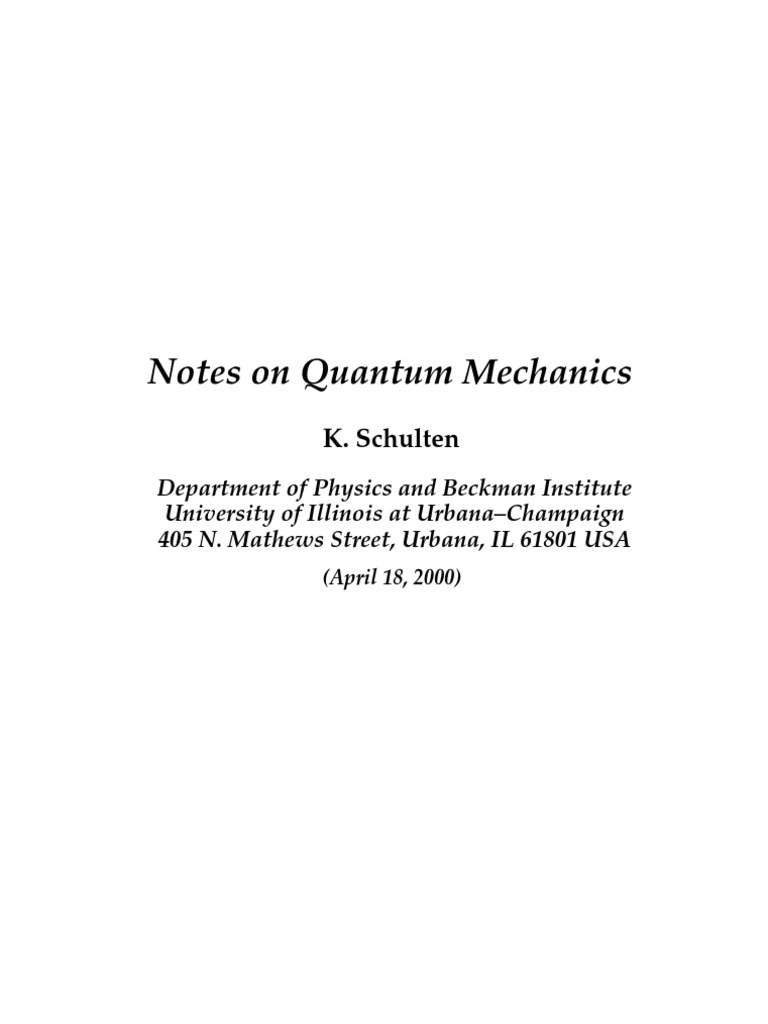 Notes on Quantum Mechanics

K. Schulten

Department of Physics and Beckman Institute
University of Illinois at Urbana–Champaign
405 N. Mathews Street, Urbana, IL 61801 USA

(April 18, 2000)